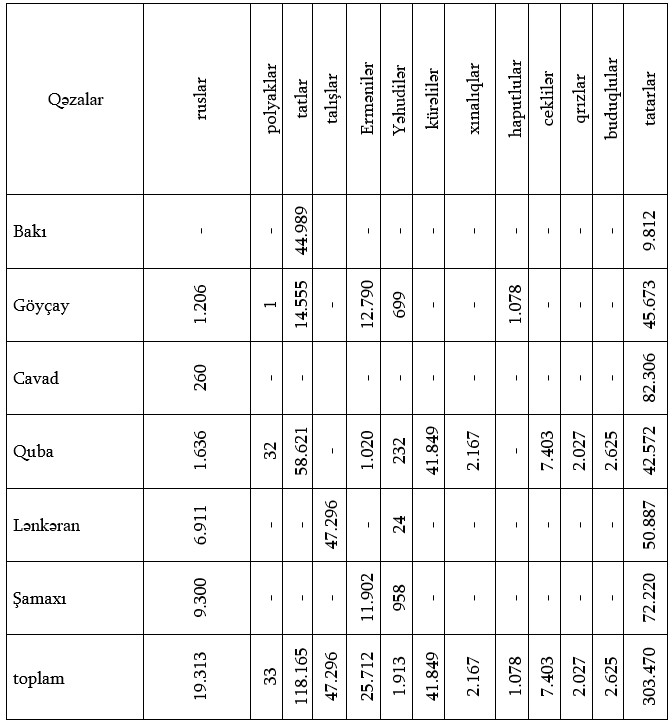 | Qəzalar | ruslar | polyaklar | tatlar | talışlar | Ermənilər | Yəhudilər | kürəlilər | xınalıqlar | haputlular | ceklilər | qrızlar | buduqlular | tatarlar |
|---|---|---|---|---|---|---|---|---|---|---|---|---|---|
| Bakı | - | - | 44.989 | | - | - | - | - | - | - | - | - | 9.812 |
| Göyçay | 1.206 | 1 | 14.555 | - | 12.790 | 699 | - | - | 1.078 | - | - | - | 45.673 |
| Cavad | 260 | - | - | - | - | - | - | - | - | - | - | - | 82.306 |
| Quba | 1.636 | 32 | 58.621 | - | 1.020 | 232 | 41.849 | 2.167 | - | 7.403 | 2.027 | 2.625 | 42.572 |
| Lənkəran | 6.911 | - | - | 47.296 | - | 24 | - | - | - | - | - | - | 50.887 |
| Şamaxı | 9.300 | - | - | - | 11.902 | 958 | - | - | - | - | - | - | 72.220 |
| toplam | 19.313 | 33 | 118.165 | 47.296 | 25.712 | 1.913 | 41.849 | 2.167 | 1.078 | 7.403 | 2.027 | 2.625 | 303.470 |